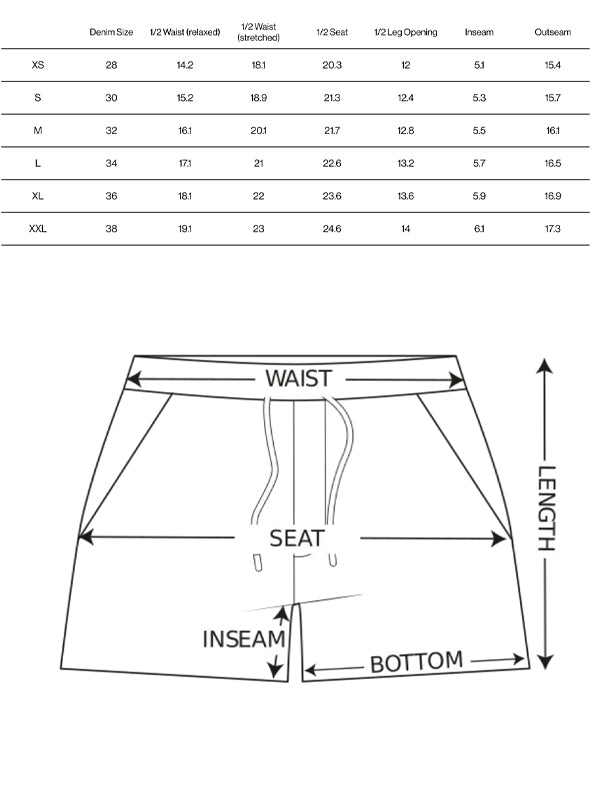 | | Denim Size | 1/2 Waist (relaxed) | 1/2 Waist (stretched) | 1/2 Seat | 1/2 Leg Opening | Inseam | Outseam |
|---|---|---|---|---|---|---|---|
| XS | 28 | 14.2 | 18.1 | 20.3 | 12 | 5.1 | 15.4 |
| S | 30 | 15.2 | 18.9 | 21.3 | 12.4 | 5.3 | 15.7 |
| M | 32 | 16.1 | 20.1 | 21.7 | 12.8 | 5.5 | 16.1 |
| L | 34 | 17.1 | 21 | 22.6 | 13.2 | 5.7 | 16.5 |
| XL | 36 | 18.1 | 22 | 23.6 | 13.6 | 5.9 | 16.9 |
| XXL | 38 | 19.1 | 23 | 24.6 | 14 | 6.1 | 17.3 |

WAIST

SEAT

LENGTH

INSEAM

BOTTOM